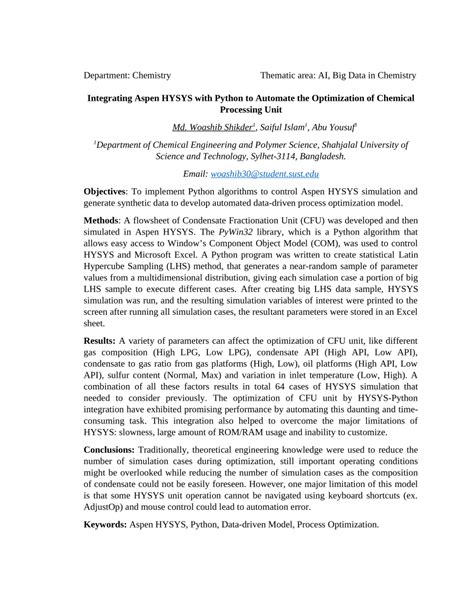 Department: Chemistry

Thematic area: AI, Big Data in Chemistry

Integrating Aspen HYSYS with Python to Automate the Optimization of Chemical Processing Unit

Md. Woashib Shikder$^1$, Saiful Islam$^1$, Abu Yousuf$^1$

$^1$Department of Chemical Engineering and Polymer Science, Shahjalal University of Science and Technology, Sylhet-3114, Bangladesh.

Email: woashib30@student.sust.edu

Objectives: To implement Python algorithms to control Aspen HYSYS simulation and generate synthetic data to develop automated data-driven process optimization model.

Methods: A flowsheet of Condensate Fractionation Unit (CFU) was developed and then simulated in Aspen HYSYS. The PyWin32 library, which is a Python algorithm that allows easy access to Window's Component Object Model (COM), was used to control HYSYS and Microsoft Excel. A Python program was written to create statistical Latin Hypercube Sampling (LHS) method, that generates a near-random sample of parameter values from a multidimensional distribution, giving each simulation case a portion of big LHS sample to execute different cases. After creating big LHS data sample, HYSYS simulation was run, and the resulting simulation variables of interest were printed to the screen after running all simulation cases, the resultant parameters were stored in an Excel sheet.

Results: A variety of parameters can affect the optimization of CFU unit, like different gas composition (High LPG, Low LPG), condensate API (High API, Low API), condensate to gas ratio from gas platforms (High, Low), oil platforms (High API, Low API), sulfur content (Normal, Max) and variation in inlet temperature (Low, High). A combination of all these factors results in total 64 cases of HYSYS simulation that needed to consider previously. The optimization of CFU unit by HYSYS-Python integration have exhibited promising performance by automating this daunting and time-consuming task. This integration also helped to overcome the major limitations of HYSYS: slowness, large amount of ROM/RAM usage and inability to customize.

Conclusions: Traditionally, theoretical engineering knowledge were used to reduce the number of simulation cases during optimization, still important operating conditions might be overlooked while reducing the number of simulation cases as the composition of condensate could not be easily foreseen. However, one major limitation of this model is that some HYSYS unit operation cannot be navigated using keyboard shortcuts (ex. AdjustOp) and mouse control could lead to automation error.

Keywords: Aspen HYSYS, Python, Data-driven Model, Process Optimization.